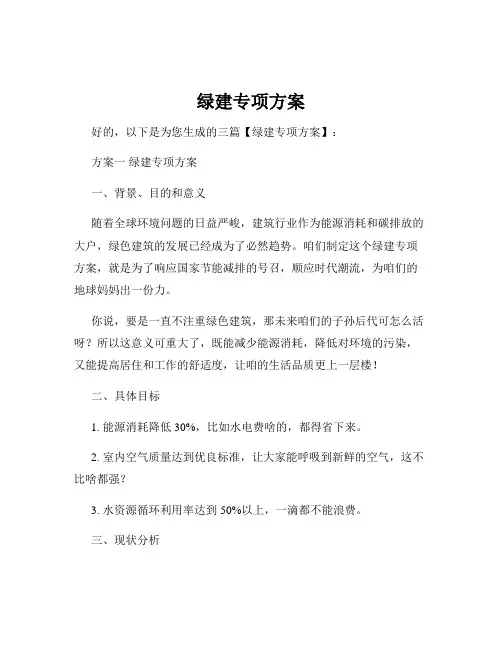 绿建专项方案

好的，以下是为您生成的三篇【绿建专项方案】：

方案一 绿建专项方案

一、背景、目的和意义

随着全球环境问题的日益严峻，建筑行业作为能源消耗和碳排放的大户，绿色建筑的发展已经成为了必然趋势。咱们制定这个绿建专项方案，就是为了响应国家节能减排的号召，顺应时代潮流，为咱们的地球妈妈出一份力。

你说，要是一直不注重绿色建筑，那未来咱们的子孙后代可怎么活呀？所以这意义可重大了，既能减少能源消耗，降低对环境的污染，又能提高居住和工作的舒适度，让咱的生活品质更上一层楼！

二、具体目标

1. 能源消耗降低 30%，比如水电费啥的，都得省下来。

2. 室内空气质量达到优良标准，让大家能呼吸到新鲜的空气，这不比啥都强？

3. 水资源循环利用率达到 50%以上，一滴都不能浪费。

三、现状分析